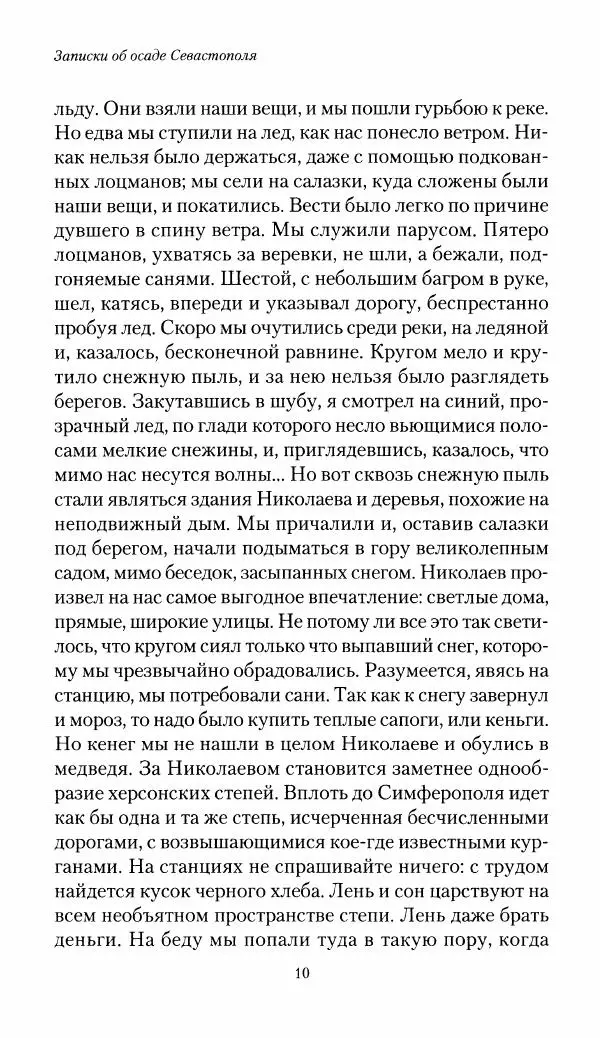 Записки об осаде Севастополя

льду. Они взяли наши вещи, и мы пошли гурьбою к реке. Но едва мы ступили на лед, как нас понесло ветром. Никак нельзя было держаться, даже с помощью подкованных лоцманов; мы сели на салазки, куда сложены были наши вещи, и покатились. Вести было легко по причине дувшего в спину ветра. Мы служили парусом. Пятеро лоцманов, ухватясь за веревки, не шли, а бежали, подгоняемые санями. Шестой, с небольшим багром в руке, шел, катясь, впереди и указывал дорогу, беспрестанно пробуя лед. Скоро мы очутились среди реки, на ледяной и, казалось, бесконечной равнине. Кругом мело и крутило снежную пыль, и за нею нельзя было разглядеть берегов. Закутавшись в шубу, я смотрел на синий, прозрачный лед, по глади которого несло вьющимися полосами мелкие снежины, и, приглядевшись, казалось, что мимо нас несутся волны... Но вот сквозь снежную пыль стали являться здания Николаева и деревья, похожие на неподвижный дым. Мы причалили и, оставив салазки под берегом, начали подыматься в гору великолепным садом, мимо беседок, засыпанных снегом. Николаев произвел на нас самое выгодное впечатление: светлые дома, прямые, широкие улицы. Не потому ли все это так светилось, что кругом сиял только что выпавший снег, которому мы чрезвычайно обрадовались. Разумеется, явясь на станцию, мы потребовали сани. Так как к снегу завернул и мороз, то надо было купить теплые сапоги, или кеньги. Но кенег мы не нашли в целом Николаеве и обулись в медведя. За Николаевом становится заметнее однообразие херсонских степей. Вплоть до Симферополя идет как бы одна и та же степь, исчерченная бесчисленными дорогами, с возвышающимися кое-где известными курганами. На станциях не спрашивайте ничего: с трудом найдется кусок черного хлеба. Лень и сон царствуют на всем необъятном пространстве степи. Лень даже брать деньги. На беду мы попали туда в такую пору, когда

10